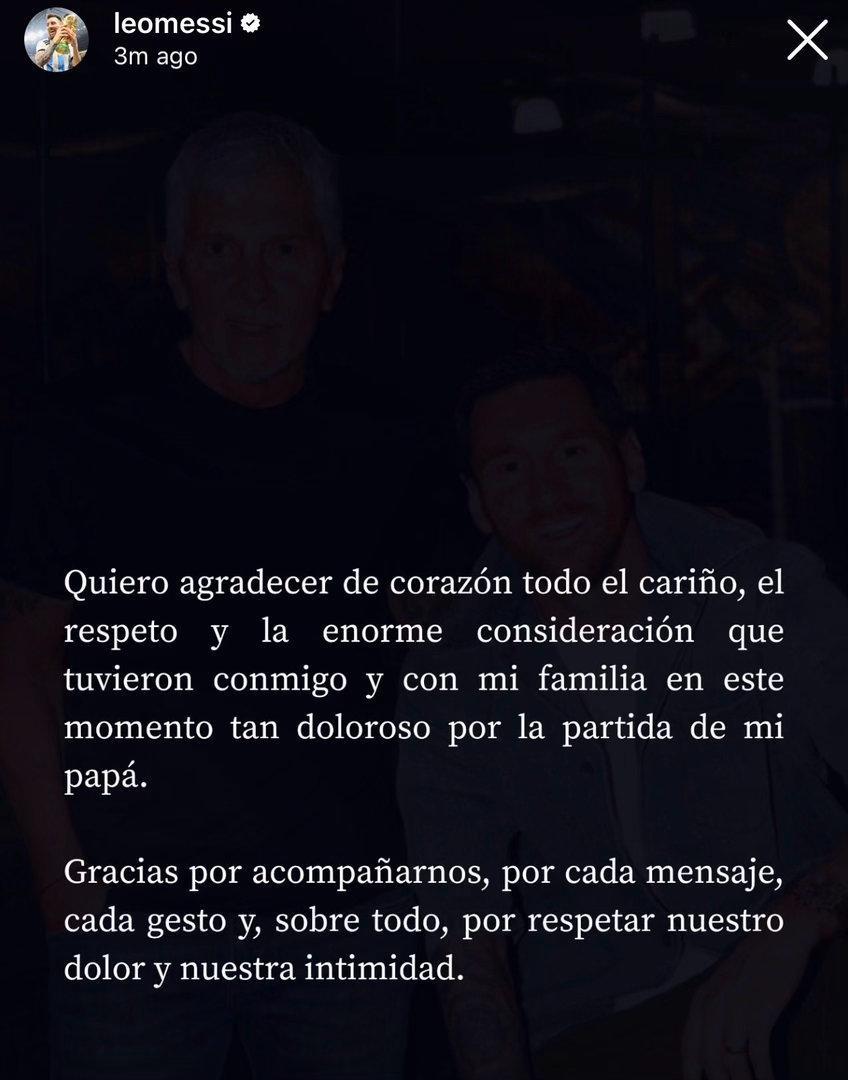 leomessi
3m ago

Quiero agradecer de corazón todo el cariño, el respeto y la enorme consideración que tuvieron conmigo y con mi familia en este momento tan doloroso por la partida de mi papá.

Gracias por acompañarnos, por cada mensaje, cada gesto y, sobre todo, por respetar nuestro dolor y nuestra intimidad.